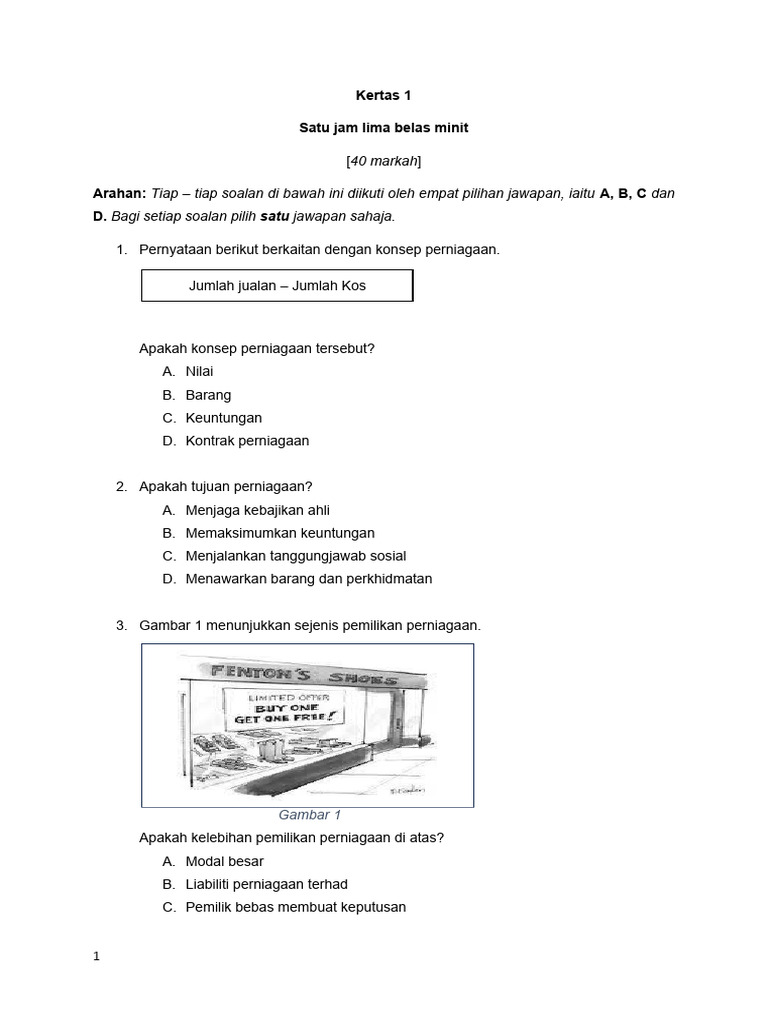 Kertas 1

Satu jam lima belas minit

[40 markah]

Arahan: Tiap – tiap soalan di bawah ini diikuti oleh empat pilihan jawapan, iaitu A, B, C dan D. Bagi setiap soalan pilih satu jawapan sahaja.

1. Pernyataan berikut berkaitan dengan konsep perniagaan.

Jumlah jualan – Jumlah Kos

Apakah konsep perniagaan tersebut?
A. Nilai
B. Barang
C. Keuntungan
D. Kontrak perniagaan

2. Apakah tujuan perniagaan?
A. Menjaga kebajikan ahli
B. Memaksimumkan keuntungan
C. Menjalankan tanggungjawab sosial
D. Menawarkan barang dan perkhidmatan

3. Gambar 1 menunjukkan sejenis pemilikan perniagaan.

FENTON'S SHOES
LIMITED OFFER
BUY ONE
GET ONE FREE!

Gambar 1

Apakah kelebihan pemilikan perniagaan di atas?
A. Modal besar
B. Liabiliti perniagaan terhad
C. Pemilik bebas membuat keputusan

1